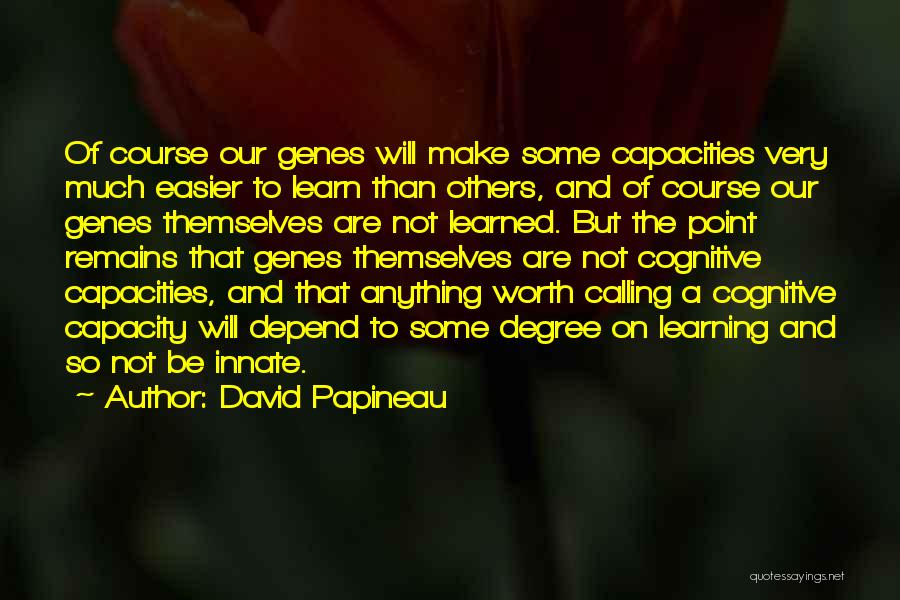 Of course our genes will make some capacities very much easier to learn than others, and of course our genes themselves are not learned. But the point remains that genes themselves are not cognitive capacities, and that anything worth calling a cognitive capacity will depend to some degree on learning and so not be innate.

~ Author: David Papineau

quotessayings.net